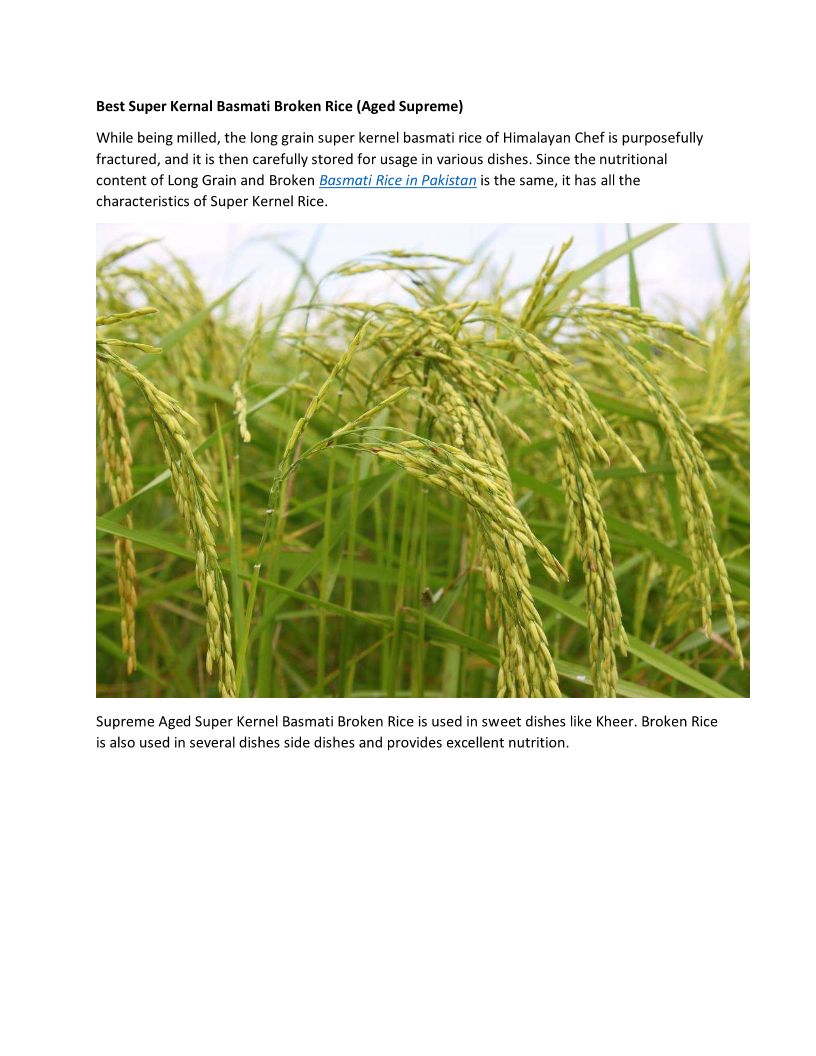 Best Super Kernal Basmati Broken Rice (Aged Supreme)

While being milled, the long grain super kernel basmati rice of Himalayan Chef is purposefully fractured, and it is then carefully stored for usage in various dishes. Since the nutritional content of Long Grain and Broken Basmati Rice in Pakistan is the same, it has all the characteristics of Super Kernel Rice.

Supreme Aged Super Kernel Basmati Broken Rice is used in sweet dishes like Kheer. Broken Rice is also used in several dishes side dishes and provides excellent nutrition.